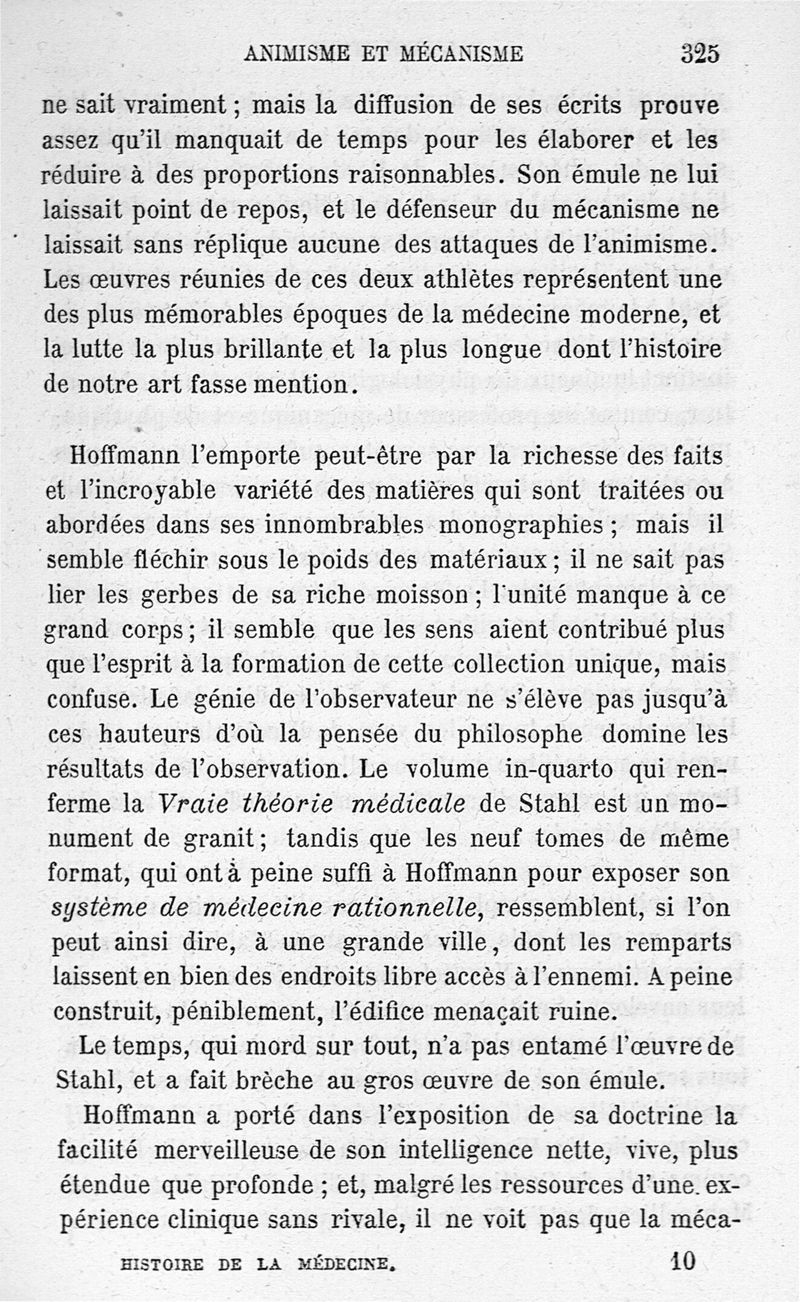 ANIMISME ET MÉCANISME 325

ne sait vraiment ; mais la diffusion de ses écrits prouve assez qu'il manquait de temps pour les élaborer et les réduire à des proportions raisonnables. Son émule ne lui laissait point de repos, et le défenseur du mécanisme ne laissait sans réplique aucune des attaques de l'animisme. Les œuvres réunies de ces deux athlètes représentent une des plus mémorables époques de la médecine moderne, et la lutte la plus brillante et la plus longue dont l'histoire de notre art fasse mention.

Hoffmann l'emporte peut-être par la richesse des faits et l'incroyable variété des matières qui sont traitées ou abordées dans ses innombrables monographies ; mais il semble fléchir sous le poids des matériaux ; il ne sait pas lier les gerbes de sa riche moisson ; l'unité manque à ce grand corps ; il semble que les sens aient contribué plus que l'esprit à la formation de cette collection unique, mais confuse. Le génie de l'observateur ne s'élève pas jusqu'à ces hauteurs d'où la pensée du philosophe domine les résultats de l'observation. Le volume in-quarto qui renferme la Vraie théorie médicale de Stahl est un monument de granit ; tandis que les neuf tomes de même format, qui ont à peine suffi à Hoffmann pour exposer son système de médecine rationnelle, ressemblent, si l'on peut ainsi dire, à une grande ville, dont les remparts laissent en bien des endroits libre accès à l'ennemi. A peine construit, péniblement, l'édifice menaçait ruine.

Le temps, qui mord sur tout, n'a pas entamé l'œuvre de Stahl, et a fait brèche au gros œuvre de son émule.

Hoffmann a porté dans l'exposition de sa doctrine la facilité merveilleuse de son intelligence nette, vive, plus étendue que profonde ; et, malgré les ressources d'une expérience clinique sans rivale, il ne voit pas que la méca-

HISTOIRE DE LA MÉDECINE. 10